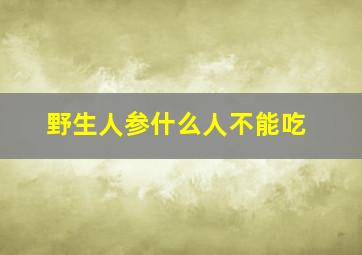 野生人参什么人不能吃